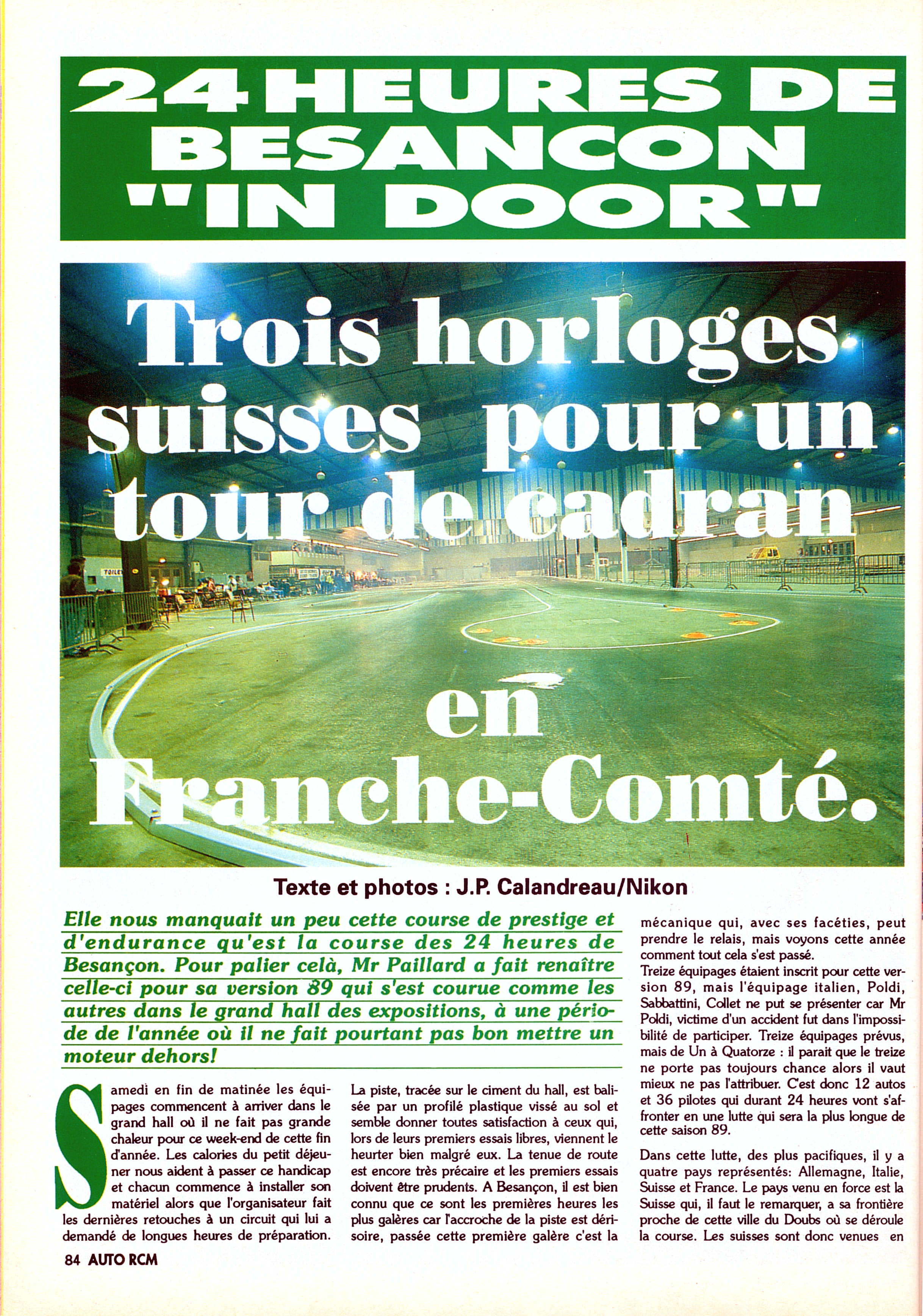 24 HEURES DE BESANCON "IN DOOR"

Trois horloges suisses pour un tour de cadran en Franche-Comté.

TOILE

Texte et photos : J.P. Calandreau/Nikon

Elle nous manquait un peu cette course de prestige et d'endurance qu'est la course des 24 heures de Besançon. Pour palier celà, Mr Paillard a fait renaître celle-ci pour sa version 89 qui s'est courue comme les autres dans le grand hall des expositions, à une période de l'année où il ne fait pourtant pas bon mettre un moteur dehors!

Samedi en fin de matinée les équipages commencent à arriver dans le grand hall où il ne fait pas grande chaleur pour ce week-end de cette fin d'année. Les calories du petit déjeuner nous aident à passer ce handicap et chacun commence à installer son matériel alors que l'organisateur fait les dernières retouches à un circuit qui lui a demandé de longues heures de préparation.

La piste, tracée sur le ciment du hall, est balisée par un profilé plastique vissé au sol et semble donner toutes satisfaction à ceux qui, lors de leurs premiers essais libres, viennent le heurter bien malgré eux. La tenue de route est encore très précaire et les premiers essais doivent être prudents. A Besançon, il est bien connu que ce sont les premières heures les plus galères car l'accroche de la piste est dérisoire, passée cette première galère c'est la mécanique qui, avec ses facéties, peut prendre le relais, mais voyons cette année comment tout cela s'est passé.

Treize équipages étaient inscrit pour cette version 89, mais l'équipage italien, Poldi, Sabbattini, Collet ne put se présenter car Mr Poldi, victime d'un accident fut dans l'impossibilité de participer. Treize équipages prévus, mais de Un à Quatorze : il parait que le treize ne porte pas toujours chance alors il vaut mieux ne pas l'attribuer. C'est donc 12 autos et 36 pilotes qui durant 24 heures vont s'affronter en une lutte qui sera la plus longue de cette saison 89.

Dans cette lutte, des plus pacifiques, il y a quatre pays représentés: Allemagne, Italie, Suisse et France. Le pays venu en force est la Suisse qui, il faut le remarquer, a sa frontière proche de cette ville du Doubs où se déroule la course. Les suisses sont donc venues en

84 AUTO RCM